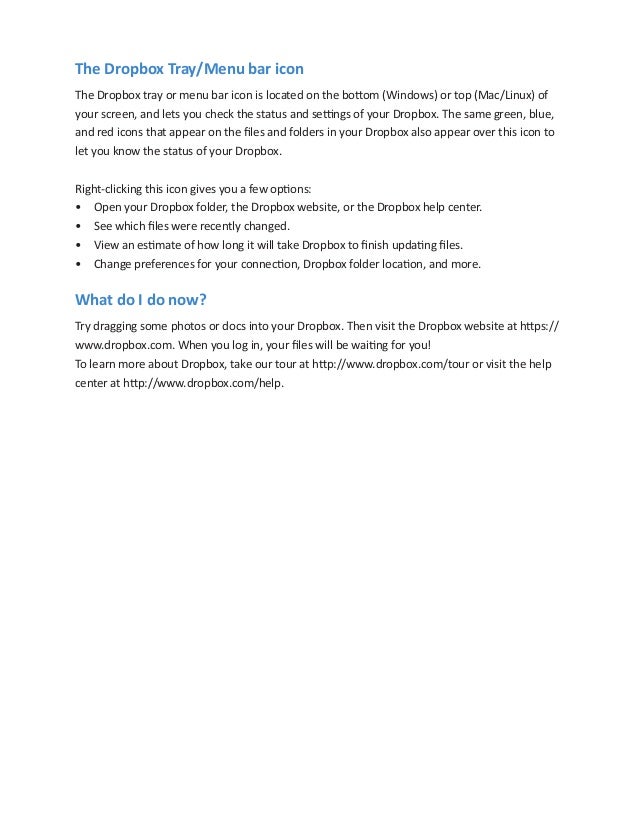 The Dropbox Tray/Menu bar icon

The Dropbox tray or menu bar icon is located on the bottom (Windows) or top (Mac/Linux) of your screen, and lets you check the status and settings of your Dropbox. The same green, blue, and red icons that appear on the files and folders in your Dropbox also appear over this icon to let you know the status of your Dropbox.

Right-clicking this icon gives you a few options:
• Open your Dropbox folder, the Dropbox website, or the Dropbox help center.
• See which files were recently changed.
• View an estimate of how long it will take Dropbox to finish updating files.
• Change preferences for your connection, Dropbox folder location, and more.

What do I do now?

Try dragging some photos or docs into your Dropbox. Then visit the Dropbox website at https://www.dropbox.com. When you log in, your files will be waiting for you!
To learn more about Dropbox, take our tour at http://www.dropbox.com/tour or visit the help center at http://www.dropbox.com/help.